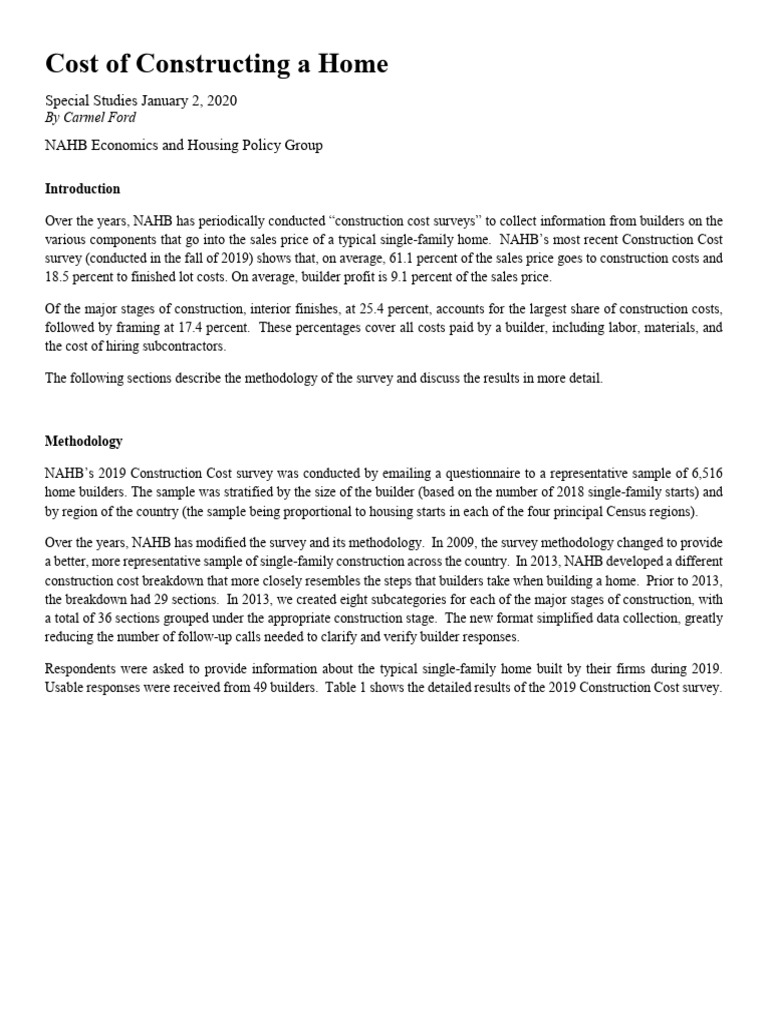 Cost of Constructing a Home

Special Studies January 2, 2020
By Carmel Ford

NAHB Economics and Housing Policy Group

Introduction

Over the years, NAHB has periodically conducted “construction cost surveys” to collect information from builders on the various components that go into the sales price of a typical single-family home. NAHB’s most recent Construction Cost survey (conducted in the fall of 2019) shows that, on average, 61.1 percent of the sales price goes to construction costs and 18.5 percent to finished lot costs. On average, builder profit is 9.1 percent of the sales price.

Of the major stages of construction, interior finishes, at 25.4 percent, accounts for the largest share of construction costs, followed by framing at 17.4 percent. These percentages cover all costs paid by a builder, including labor, materials, and the cost of hiring subcontractors.

The following sections describe the methodology of the survey and discuss the results in more detail.

Methodology

NAHB’s 2019 Construction Cost survey was conducted by emailing a questionnaire to a representative sample of 6,516 home builders. The sample was stratified by the size of the builder (based on the number of 2018 single-family starts) and by region of the country (the sample being proportional to housing starts in each of the four principal Census regions).

Over the years, NAHB has modified the survey and its methodology. In 2009, the survey methodology changed to provide a better, more representative sample of single-family construction across the country. In 2013, NAHB developed a different construction cost breakdown that more closely resembles the steps that builders take when building a home. Prior to 2013, the breakdown had 29 sections. In 2013, we created eight subcategories for each of the major stages of construction, with a total of 36 sections grouped under the appropriate construction stage. The new format simplified data collection, greatly reducing the number of follow-up calls needed to clarify and verify builder responses.

Respondents were asked to provide information about the typical single-family home built by their firms during 2019. Usable responses were received from 49 builders. Table 1 shows the detailed results of the 2019 Construction Cost survey.